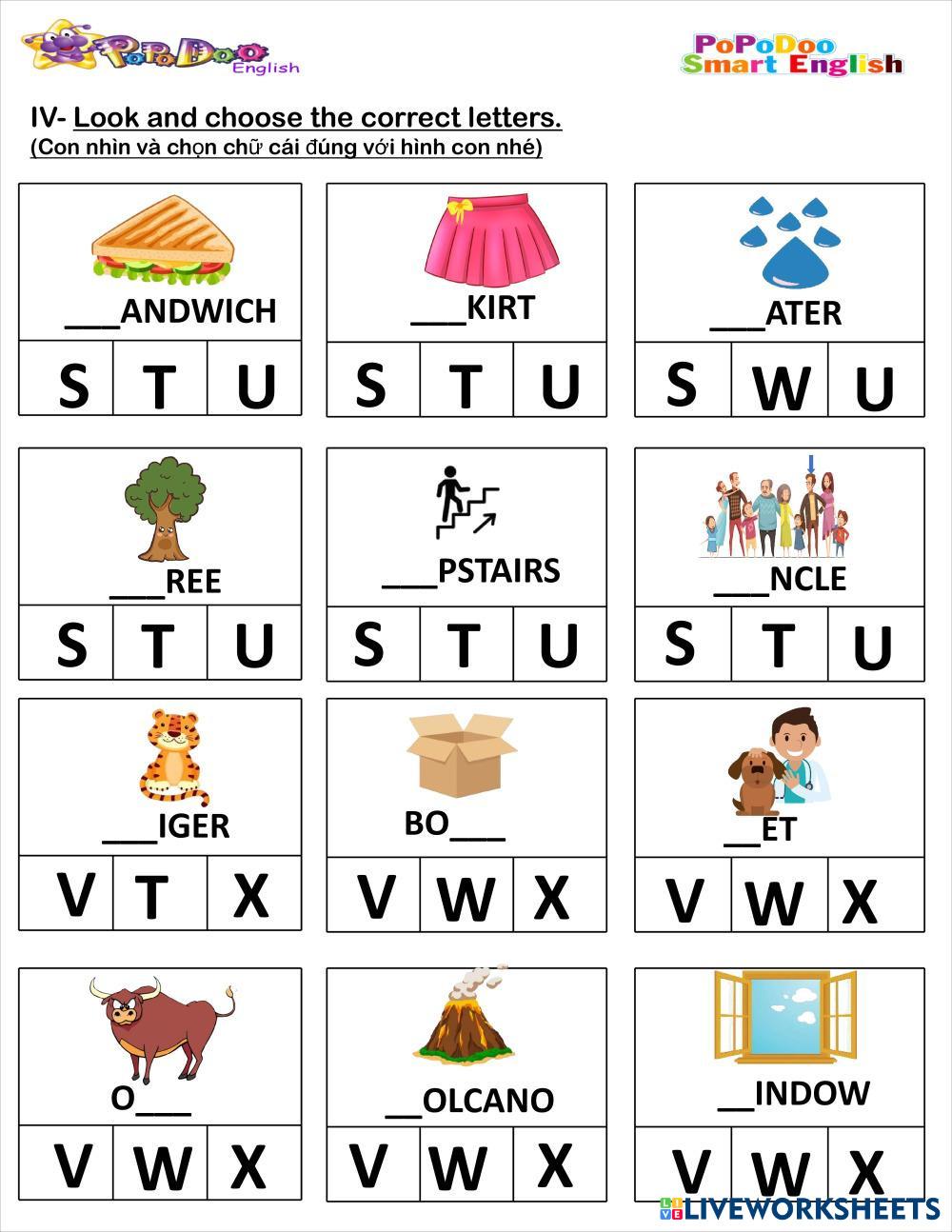 PoPoDoo English

PoPoDoo Smart English

IV- Look and choose the correct letters.
(Con nhìn và chọn chữ cái đúng với hình con nhé)

____ANDWICH
S T U

____KIRT
S T U

____ATER
S W U

____REE
S T U

____PSTAIRS
S T U

____NCLE
S T U

____IGER
V T X

BO____
V W X

____ET
V W X

O____
V W X

____OLCANO
V W X

____INDOW
V W X

LIVEWORKSHEETS